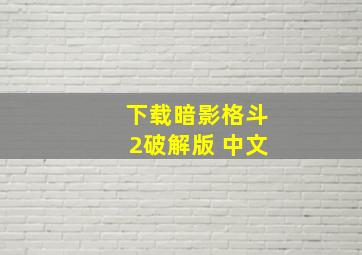 下载暗影格斗
2破解版 中文